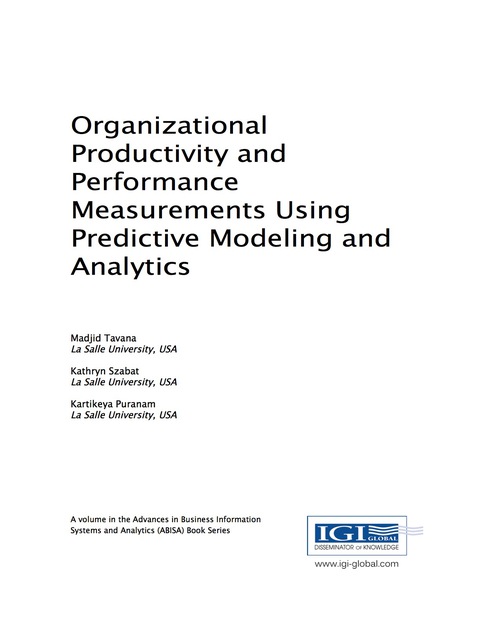 Organizational Productivity and Performance Measurements Using Predictive Modeling and Analytics

Madjid Tavana
La Salle University, USA

Kathryn Szabat
La Salle University, USA

Kartikeya Puranam
La Salle University, USA

A volume in the Advances in Business Information Systems and Analytics (ABISA) Book Series

IGI GLOBAL
DISSEMINATOR OF KNOWLEDGE

www.igi-global.com